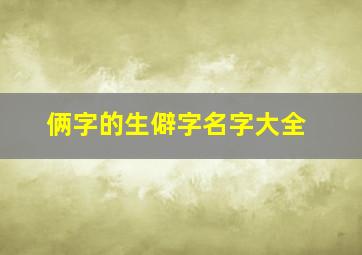 俩字的生僻字名字大全